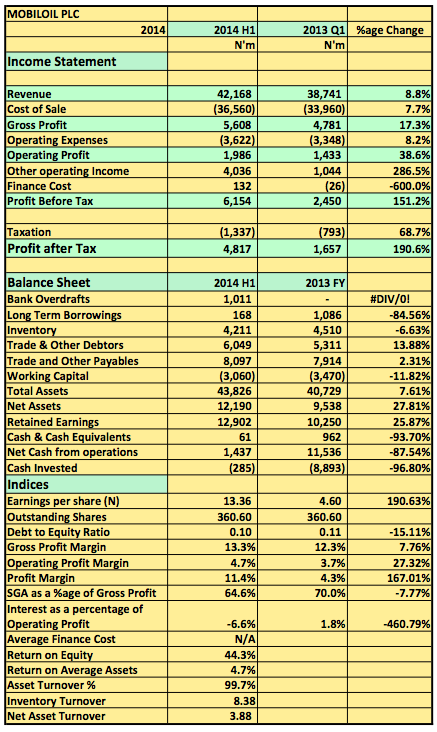 | MOBILOIL PLC | | | |
|---|---|---|---|
| 2014 | 2014 H1 | 2013 Q1 | %age Change |
| | N'm | N'm | |
| Income Statement | | | |
| | | | |
| Revenue | 42,168 | 38,741 | 8.8% |
| Cost of Sale | (36,560) | (33,960) | 7.7% |
| Gross Profit | 5,608 | 4,781 | 17.3% |
| Operating Expenses | (3,622) | (3,348) | 8.2% |
| Operating Profit | 1,986 | 1,433 | 38.6% |
| Other operating Income | 4,036 | 1,044 | 286.5% |
| Finance Cost | 132 | (26) | -600.0% |
| Profit Before Tax | 6,154 | 2,450 | 151.2% |
| | | | |
| Taxation | (1,337) | (793) | 68.7% |
| Profit after Tax | 4,817 | 1,657 | 190.6% |
| | | | |
| Balance Sheet | 2014 H1 | 2013 FY | |
| Bank Overdrafts | 1,011 | - | #DIV/0! |
| Long Term Borrowings | 168 | 1,086 | -84.56% |
| Inventory | 4,211 | 4,510 | -6.63% |
| Trade & Other Debtors | 6,049 | 5,311 | 13.88% |
| Trade and Other Payables | 8,097 | 7,914 | 2.31% |
| Working Capital | (3,060) | (3,470) | -11.82% |
| Total Assets | 43,826 | 40,729 | 7.61% |
| Net Assets | 12,190 | 9,538 | 27.81% |
| Retained Earnings | 12,902 | 10,250 | 25.87% |
| Cash & Cash Equivalents | 61 | 962 | -93.70% |
| Net Cash from operations | 1,437 | 11,536 | -87.54% |
| Cash Invested | (285) | (8,893) | -96.80% |
| Indices | | | |
| Earnings per share (N) | 13.36 | 4.60 | 190.63% |
| Outstanding Shares | 360.60 | 360.60 | |
| Debt to Equity Ratio | 0.10 | 0.11 | -15.11% |
| Gross Profit Margin | 13.3% | 12.3% | 7.76% |
| Operating Profit Margin | 4.7% | 3.7% | 27.32% |
| Profit Margin | 11.4% | 4.3% | 167.01% |
| SGA as a %age of Gross Profit | 64.6% | 70.0% | -7.77% |
| Interest as a percentage of Operating Profit | -6.6% | 1.8% | -460.79% |
| Average Finance Cost | N/A | | |
| Return on Equity | 44.3% | | |
| Return on Average Assets | 4.7% | | |
| Asset Turnover % | 99.7% | | |
| Inventory Turnover | 8.38 | | |
| Net Asset Turnover | 3.88 | | |